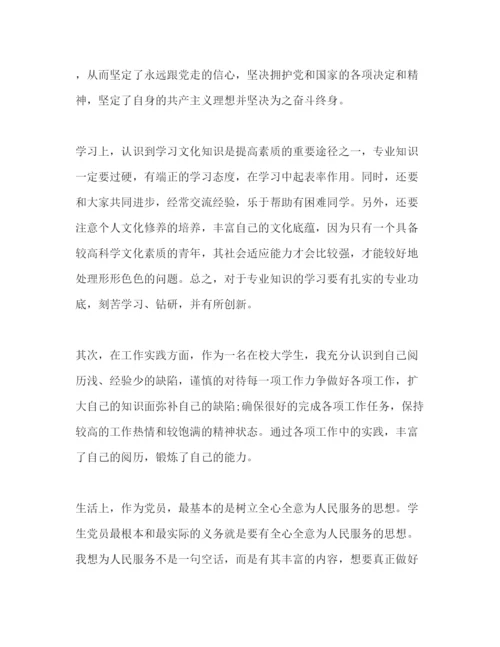 ，从而坚定了永远跟党走的信心，坚决拥护党和国家的各项决定和精神，坚定了自身的共产主义理想并坚决为之奋斗终身。

学习上，认识到学习文化知识是提高素质的重要途径之一，专业知识一定要过硬，有端正的学习态度，在学习中起表率作用。同时，还要和大家共同进步，经常交流经验，乐于帮助有困难同学。另外，还要注意个人文化修养的培养，丰富自己的文化底蕴，因为只有一个具备较高科学文化素质的青年，其社会适应能力才会比较强，才能较好地处理形形色色的问题。总之，对于专业知识的学习要有扎实的专业功底，刻苦学习、钻研，并有所创新。

其次，在工作实践方面，作为一名在校大学生，我充分认识到自己阅历浅、经验少的缺陷，谨慎的对待每一项工作力争做好各项工作，扩大自己的知识面弥补自己的缺陷;确保很好的完成各项工作任务，保持较高的工作热情和较饱满的精神状态。通过各项工作中的实践，丰富了自己的阅历，锻炼了自己的能力。

生活上，作为党员，最基本的是树立全心全意为人民服务的思想。学生党员最根本和最实际的义务就是要有全心全意为人民服务的思想。我想为人民服务不是一句空话，而是有其丰富的内容，想要真正做好